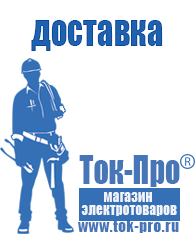 доставка

Ток-Про®

магазин электротоваров

www.tok-pro.ru